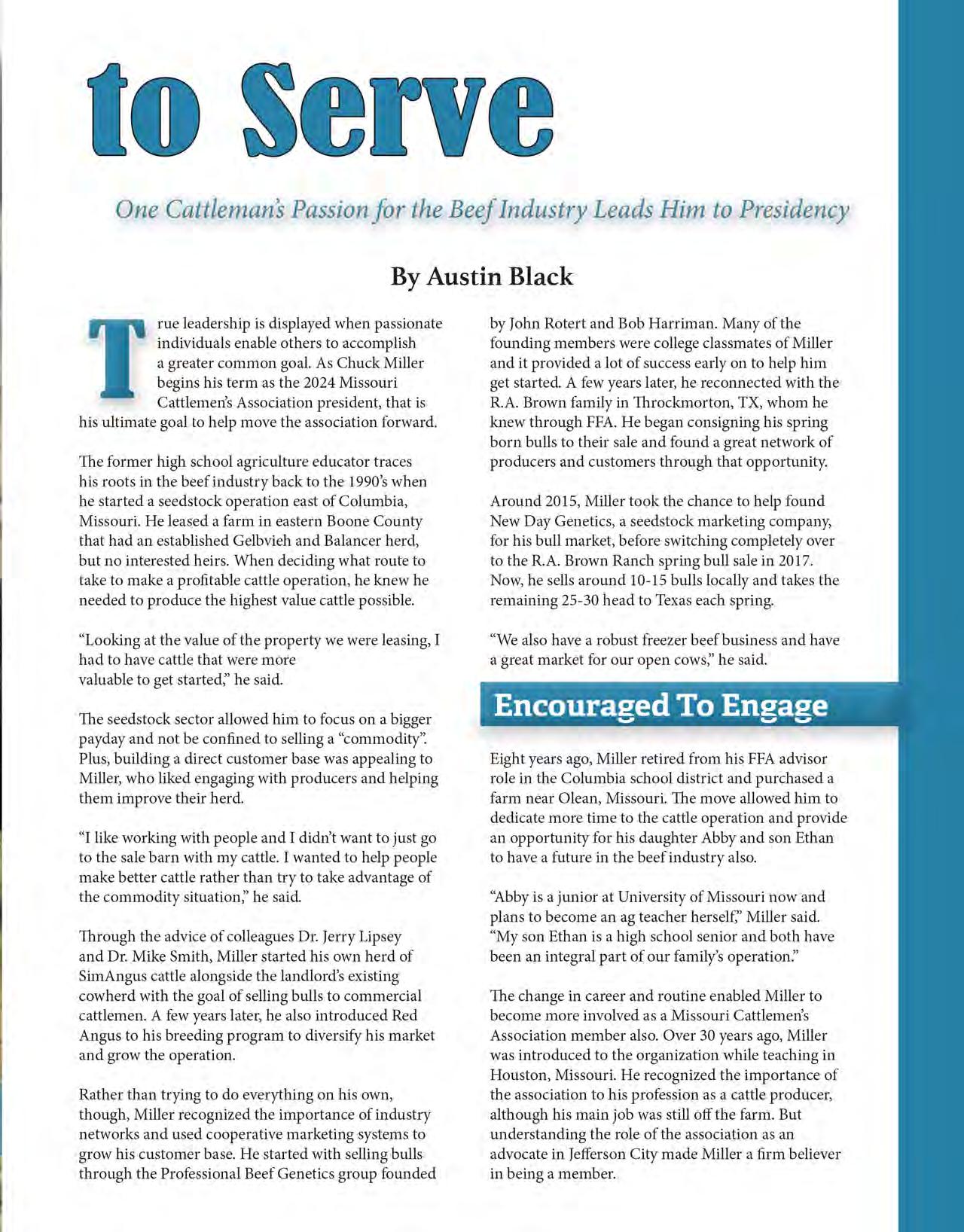 to Serve

One Cattleman's Passion for the Beef Industry Leads Him to Presidency

By Austin Black

True leadership is displayed when passionate individuals enable others to accomplish a greater common goal. As Chuck Miller begins his term as the 2024 Missouri Cattlemen's Association president, that is his ultimate goal to help move the association forward.

The former high school agriculture educator traces his roots in the beef industry back to the 1990's when he started a seedstock operation east of Columbia, Missouri. He leased a farm in eastern Boone County that had an established Gelbvieh and Balancer herd, but no interested heirs. When deciding what route to take to make a profitable cattle operation, he knew he needed to produce the highest value cattle possible.

"Looking at the value of the property we were leasing, I had to have cattle that were more valuable to get started," he said.

The seedstock sector allowed him to focus on a bigger payday and not be confined to selling a "commodity". Plus, building a direct customer base was appealing to Miller, who liked engaging with producers and helping them improve their herd.

"I like working with people and I didn't want to just go to the sale barn with my cattle. I wanted to help people make better cattle rather than try to take advantage of the commodity situation," he said.

Through the advice of colleagues Dr. Jerry Lipsey and Dr. Mike Smith, Miller started his own herd of SimAngus cattle alongside the landlord's existing cowherd with the goal of selling bulls to commercial cattlemen. A few years later, he also introduced Red Angus to his breeding program to diversify his market and grow the operation.

Rather than trying to do everything on his own, though, Miller recognized the importance of industry networks and used cooperative marketing systems to grow his customer base. He started with selling bulls through the Professional Beef Genetics group founded by John Rotert and Bob Harriman. Many of the founding members were college classmates of Miller and it provided a lot of success early on to help him get started. A few years later, he reconnected with the R.A. Brown family in Throckmorton, TX, whom he knew through FFA. He began consigning his spring born bulls to their sale and found a great network of producers and customers through that opportunity.

Around 2015, Miller took the chance to help found New Day Genetics, a seedstock marketing company, for his bull market, before switching completely over to the R.A. Brown Ranch spring bull sale in 2017. Now, he sells around 10-15 bulls locally and takes the remaining 25-30 head to Texas each spring.

"We also have a robust freezer beef business and have a great market for our open cows," he said.

Encouraged To Engage

Eight years ago, Miller retired from his FFA advisor role in the Columbia school district and purchased a farm near Olean, Missouri. The move allowed him to dedicate more time to the cattle operation and provide an opportunity for his daughter Abby and son Ethan to have a future in the beef industry also.

"Abby is a junior at University of Missouri now and plans to become an ag teacher herself," Miller said. "My son Ethan is a high school senior and both have been an integral part of our family's operation."

The change in career and routine enabled Miller to become more involved as a Missouri Cattlemen's Association member also. Over 30 years ago, Miller was introduced to the organization while teaching in Houston, Missouri. He recognized the importance of the association to his profession as a cattle producer, although his main job was still off the farm. But understanding the role of the association as an advocate in Jefferson City made Miller a firm believer in being a member.